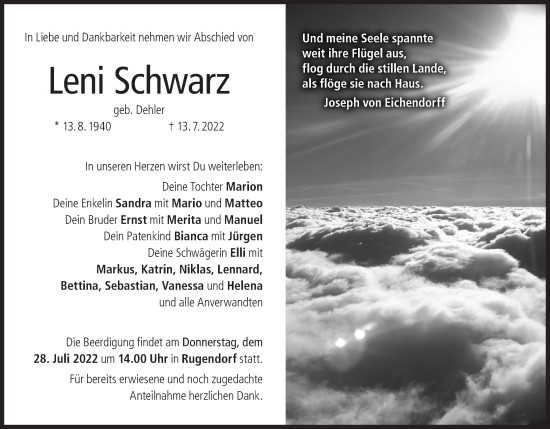 In Liebe und Dankbarkeit nehmen wir Abschied von

Leni Schwarz

geb. Dehler

* 13. 8. 1940 † 13. 7. 2022

In unseren Herzen wirst Du weiterleben:

Deine Tochter Marion
Deine Enkelin Sandra mit Mario und Matteo
Dein Bruder Ernst mit Merita und Manuel
Dein Patenkind Bianca mit Jürgen
Deine Schwägerin Elli mit
Markus, Katrin, Niklas, Lennard,
Bettina, Sebastian, Vanessa und Helena
und alle Anverwandten

Die Beerdigung findet am Donnerstag, dem 28. Juli 2022 um 14.00 Uhr in Rugendorf statt.

Für bereits erwiesene und noch zugedachte Anteilnahme herzlichen Dank.

Und meine Seele spannte
weit ihre Flügel aus,
flog durch die stillen Lande,
als flöge sie nach Haus.

Joseph von Eichendorff